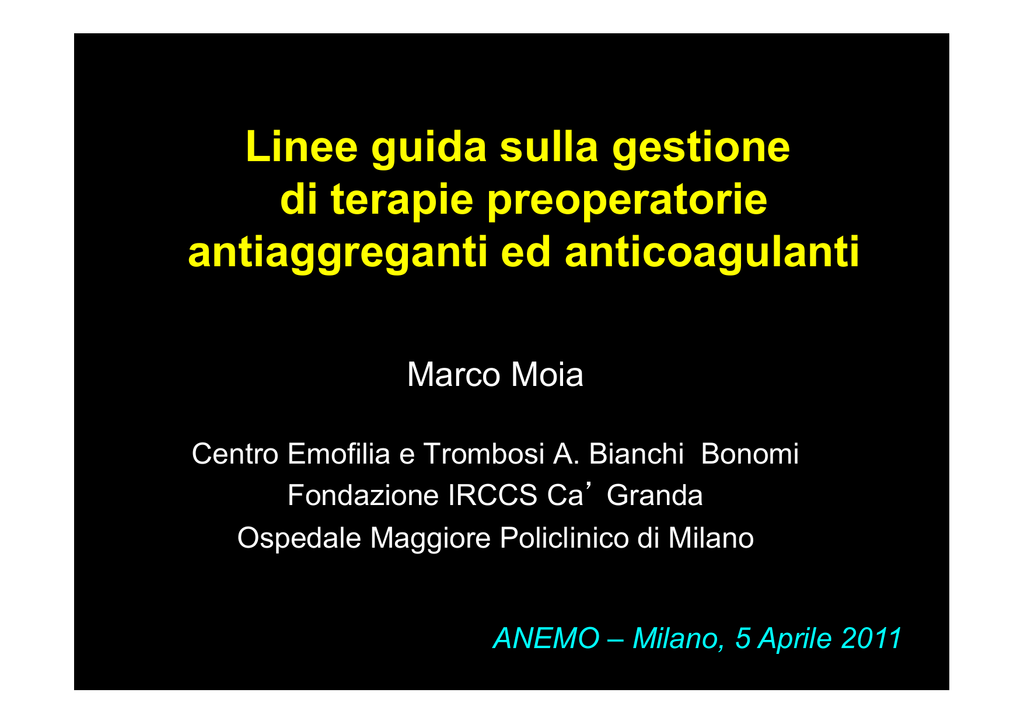 Linee guida sulla gestione di terapie preoperatorie antiaggreganti ed anticoagulanti

Marco Moia

Centro Emofilia e Trombosi A. Bianchi Bonomi
Fondazione IRCCS Ca’ Granda
Ospedale Maggiore Policlinico di Milano

ANEMO – Milano, 5 Aprile 2011